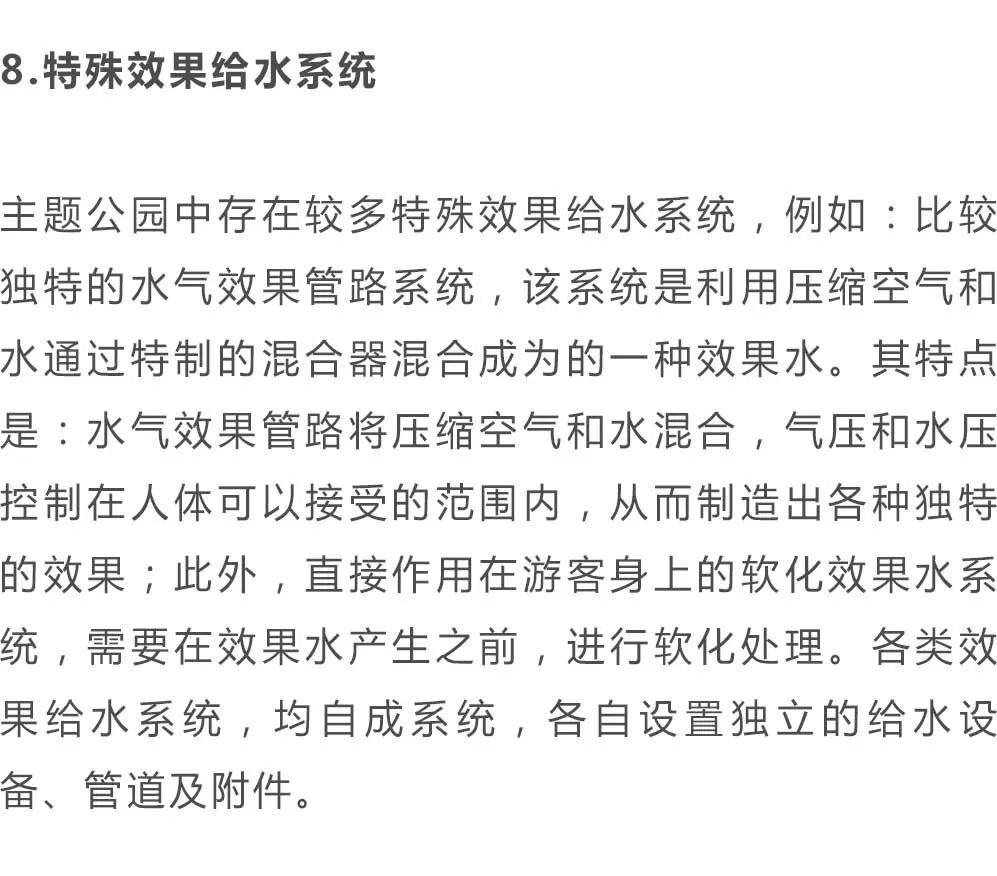 8.特殊效果给水系统

主题公园中存在较多特殊效果给水系统，例如：比较独特的水气效果管路系统，该系统是利用压缩空气和水通过特制的混合器混合成为的一种效果水。其特点是：水气效果管路将压缩空气和水混合，气压和水压控制在人体可以接受的范围内，从而制造出各种独特的效果；此外，直接作用在游客身上的软化效果水系统，需要在效果水产生之前，进行软化处理。各类效果给水系统，均自成系统，各自设置独立的给水设备、管道及附件。